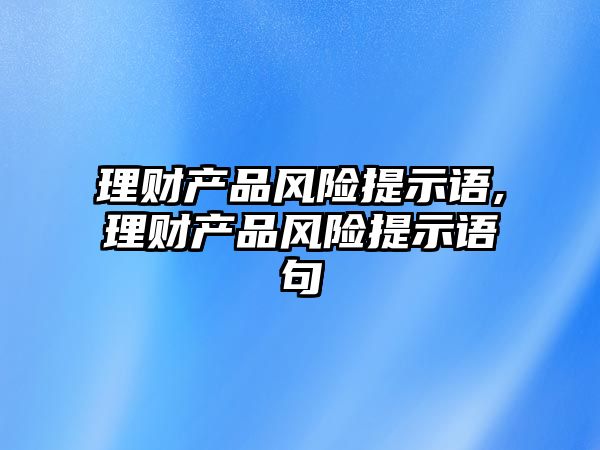 理财产品风险提示语,理财产品风险提示语句